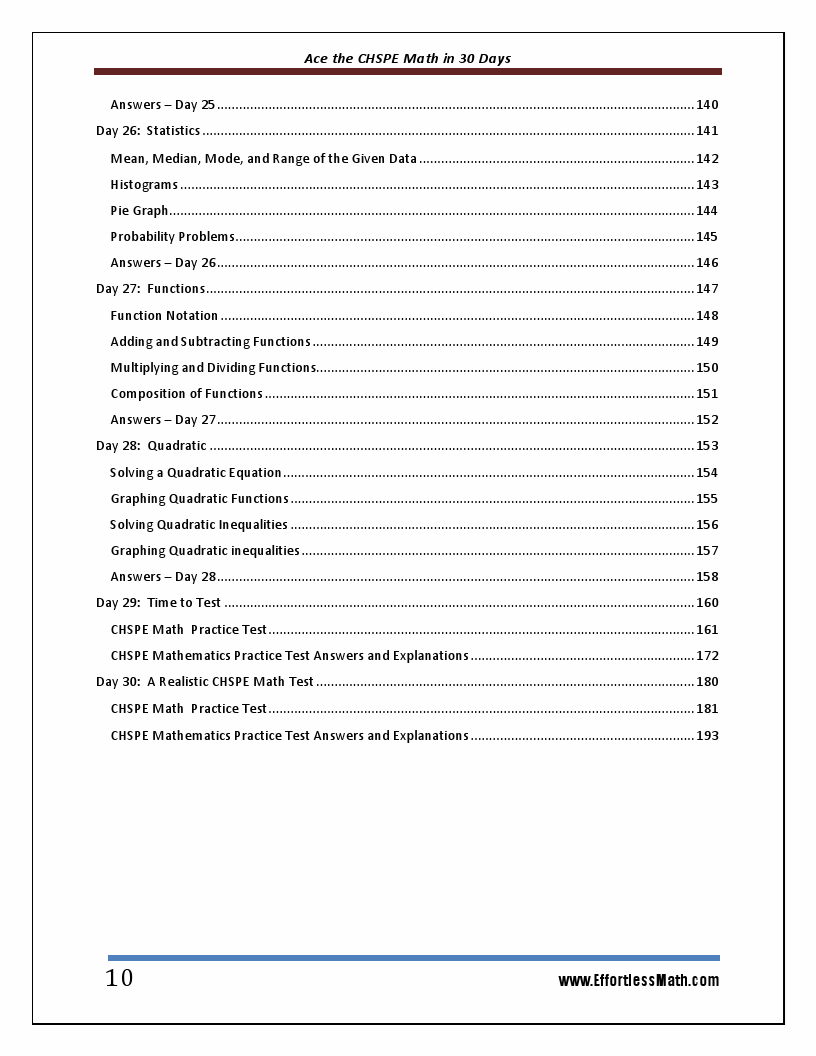 Ace the CHSPE Math in 30 Days

Answers – Day 25 ........ 140
Day 26: Statistics ........ 141
Mean, Median, Mode, and Range of the Given Data ........ 142
Histograms ........ 143
Pie Graph ........ 144
Probability Problems ........ 145
Answers – Day 26 ........ 146
Day 27: Functions ........ 147
Function Notation ........ 148
Adding and Subtracting Functions ........ 149
Multiplying and Dividing Functions ........ 150
Composition of Functions ........ 151
Answers – Day 27 ........ 152
Day 28: Quadratic ........ 153
Solving a Quadratic Equation ........ 154
Graphing Quadratic Functions ........ 155
Solving Quadratic Inequalities ........ 156
Graphing Quadratic inequalities ........ 157
Answers – Day 28 ........ 158
Day 29: Time to Test ........ 160
CHSPE Math Practice Test ........ 161
CHSPE Mathematics Practice Test Answers and Explanations ........ 172
Day 30: A Realistic CHSPE Math Test ........ 180
CHSPE Math Practice Test ........ 181
CHSPE Mathematics Practice Test Answers and Explanations ........ 193

10

www.EffortlessMath.com